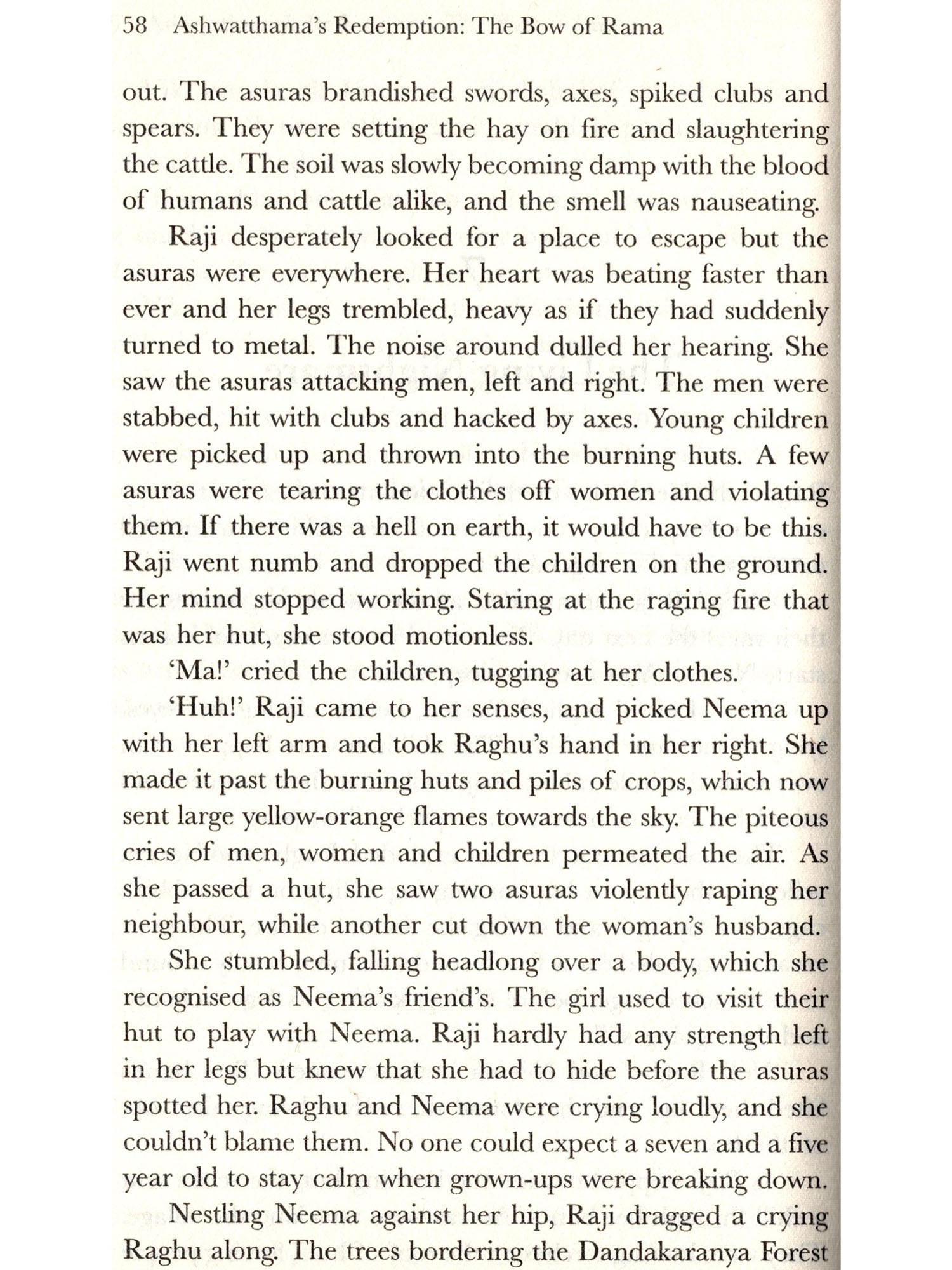 58 Ashwatthama's Redemption: The Bow of Rama

out. The asuras brandished swords, axes, spiked clubs and spears. They were setting the hay on fire and slaughtering the cattle. The soil was slowly becoming damp with the blood of humans and cattle alike, and the smell was nauseating.

Raji desperately looked for a place to escape but the asuras were everywhere. Her heart was beating faster than ever and her legs trembled, heavy as if they had suddenly turned to metal. The noise around dulled her hearing. She saw the asuras attacking men, left and right. The men were stabbed, hit with clubs and hacked by axes. Young children were picked up and thrown into the burning huts. A few asuras were tearing the clothes off women and violating them. If there was a hell on earth, it would have to be this. Raji went numb and dropped the children on the ground. Her mind stopped working. Staring at the raging fire that was her hut, she stood motionless.

'Ma!' cried the children, tugging at her clothes.

'Huh!' Raji came to her senses, and picked Neema up with her left arm and took Raghu's hand in her right. She made it past the burning huts and piles of crops, which now sent large yellow-orange flames towards the sky. The piteous cries of men, women and children permeated the air. As she passed a hut, she saw two asuras violently raping her neighbour, while another cut down the woman's husband.

She stumbled, falling headlong over a body, which she recognised as Neema's friend's. The girl used to visit their hut to play with Neema. Raji hardly had any strength left in her legs but knew that she had to hide before the asuras spotted her. Raghu and Neema were crying loudly, and she couldn't blame them. No one could expect a seven and a five year old to stay calm when grown-ups were breaking down.

Nestling Neema against her hip, Raji dragged a crying Raghu along. The trees bordering the Dandakaranya Forest